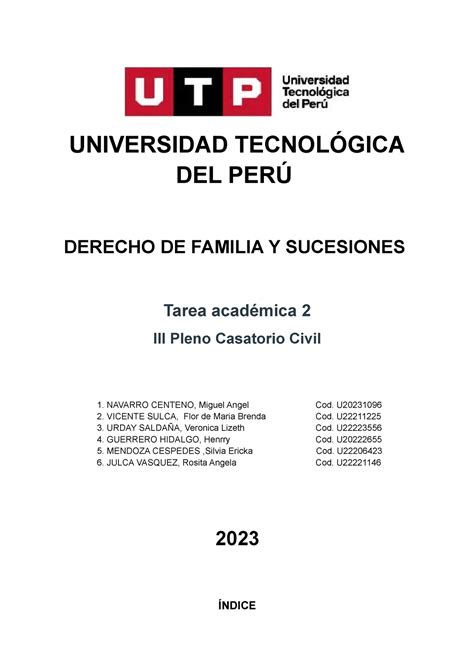 UTP Universidad Tecnológica del Perú

UNIVERSIDAD TECNOLÓGICA DEL PERÚ

DERECHO DE FAMILIA Y SUCESIONES

Tarea académica 2

III Pleno Casatorio Civil

1. NAVARRO CENTENO, Miguel Angel Cod. U20231096
2. VICENTE SULCA, Flor de Maria Brenda Cod. U22211225
3. URDAY SALDAÑA, Veronica Lizeth Cod. U22223556
4. GUERRERO HIDALGO, Henrry Cod. U20222655
5. MENDOZA CESPEDES ,Silvia Ericka Cod. U22206423
6. JULCA VASQUEZ, Rosita Angela Cod. U22221146

2023

ÍNDICE